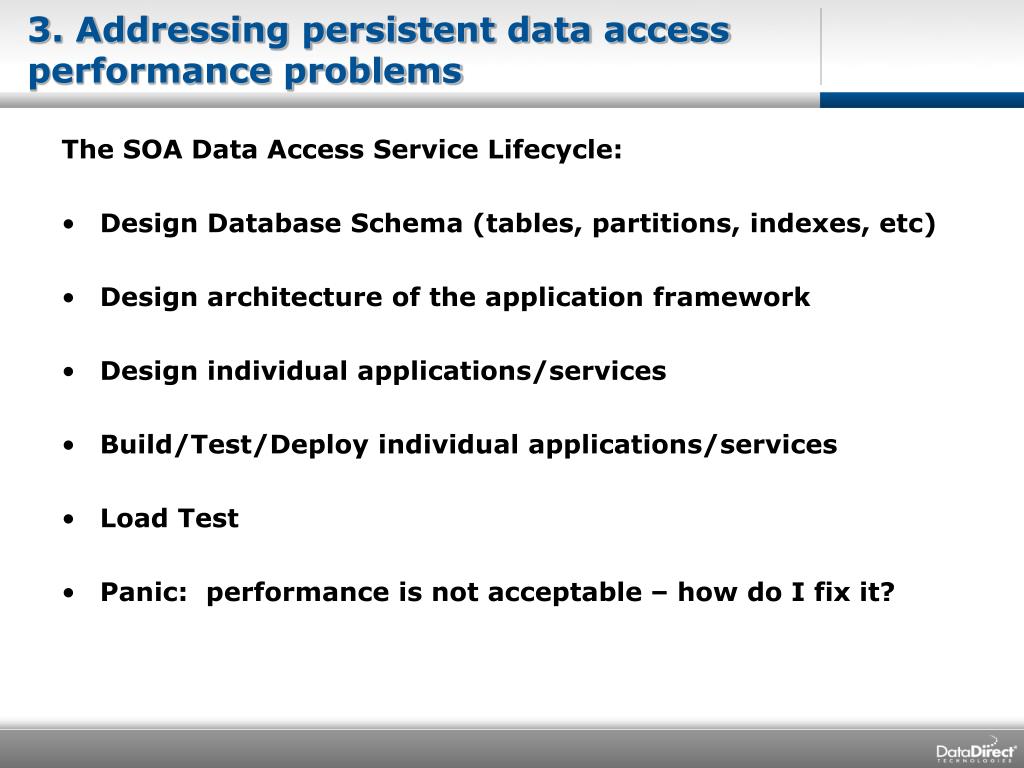 3. Addressing persistent data access performance problems

The SOA Data Access Service Lifecycle:

• Design Database Schema (tables, partitions, indexes, etc)

• Design architecture of the application framework

• Design individual applications/services

• Build/Test/Deploy individual applications/services

• Load Test

• Panic: performance is not acceptable – how do I fix it?

DataDirect TECHNOLOGIES